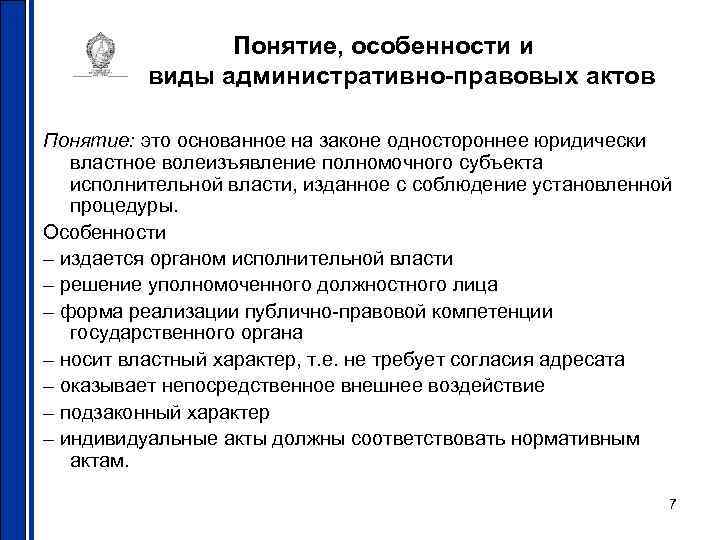 Понятие, особенности и виды административно-правовых актов

Понятие: это основанное на законе одностороннее юридически властное волеизъявление полномочного субъекта исполнительной власти, изданное с соблюдение установленной процедуры.

Особенности
– издается органом исполнительной власти
– решение уполномоченного должностного лица
– форма реализации публично-правовой компетенции государственного органа
– носит властный характер, т.е. не требует согласия адресата
– оказывает непосредственное внешнее воздействие
– подзаконный характер
– индивидуальные акты должны соответствовать нормативным актам.

7